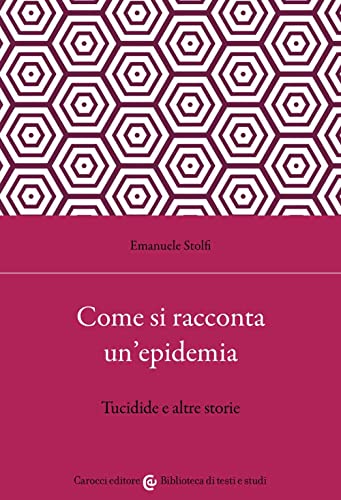 Emanuele Stolfi

Come si racconta un'epidemia

Tucidide e altre storie

Carocci editore Biblioteca di testi e studi